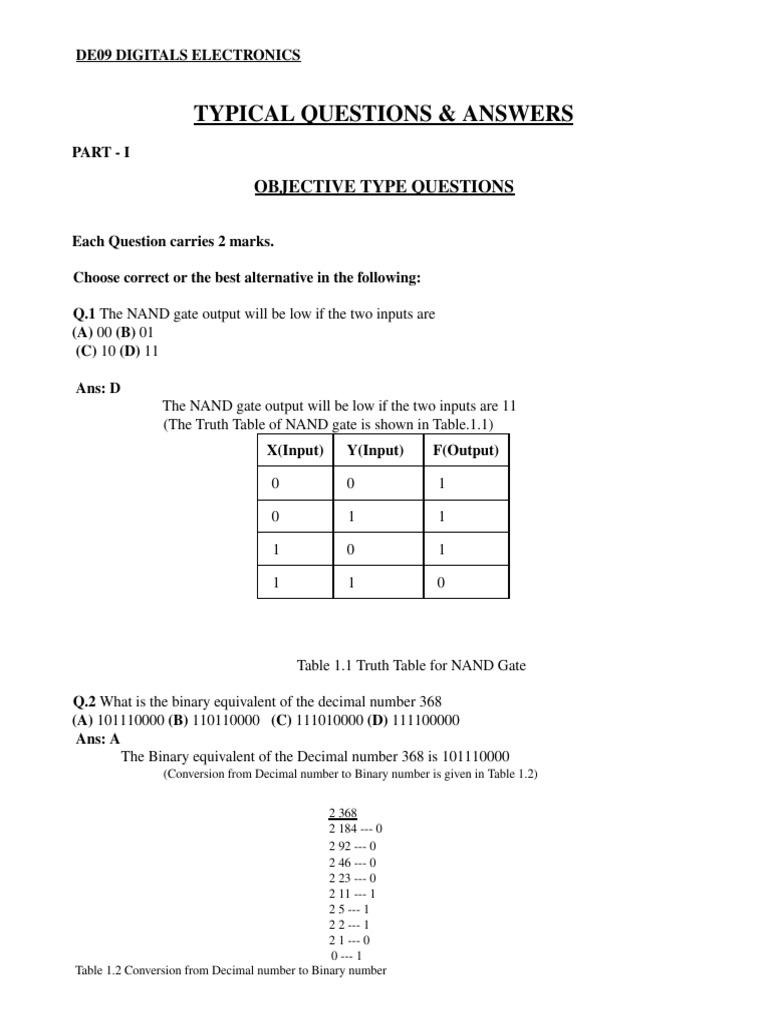 DE09 DIGITALS ELECTRONICS

TYPICAL QUESTIONS & ANSWERS

PART - I

OBJECTIVE TYPE QUESTIONS

Each Question carries 2 marks.

Choose correct or the best alternative in the following:

Q.1 The NAND gate output will be low if the two inputs are
(A) 00 (B) 01
(C) 10 (D) 11

Ans: D
The NAND gate output will be low if the two inputs are 11
(The Truth Table of NAND gate is shown in Table.1.1)

| X(Input) | Y(Input) | F(Output) |
|---|---|---|
| 0 | 0 | 1 |
| 0 | 1 | 1 |
| 1 | 0 | 1 |
| 1 | 1 | 0 |

Table 1.1 Truth Table for NAND Gate

Q.2 What is the binary equivalent of the decimal number 368
(A) 101110000 (B) 110110000 (C) 111010000 (D) 111100000
Ans: A
The Binary equivalent of the Decimal number 368 is 101110000
(Conversion from Decimal number to Binary number is given in Table 1.2)

2 368
2 184 --- 0
2 92 --- 0
2 46 --- 0
2 23 --- 0
2 11 --- 1
2 5 --- 1
2 2 --- 1
2 1 --- 0
0 --- 1
Table 1.2 Conversion from Decimal number to Binary number